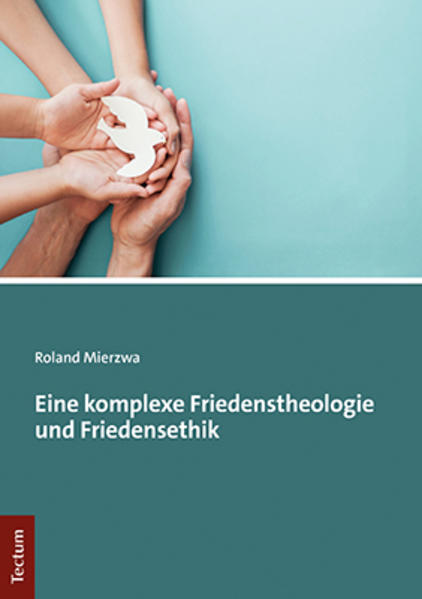 Roland Mierzwa

Eine komplexe Friedenstheologie und Friedensethik

Tectum